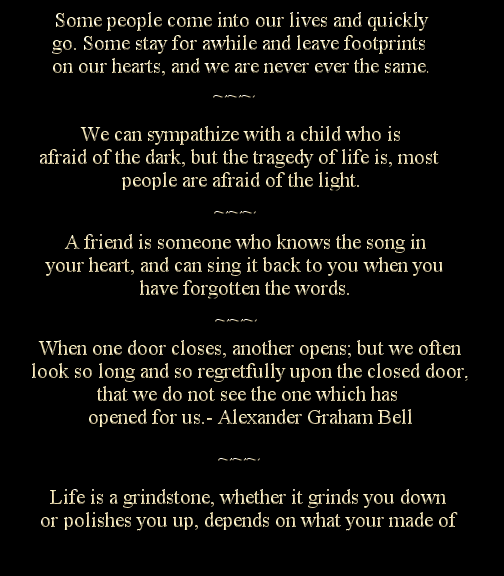 Some people come into our lives and quickly go. Some stay for awhile and leave footprints on our hearts, and we are never ever the same.

~~~

We can sympathize with a child who is afraid of the dark, but the tragedy of life is, most people are afraid of the light.

~~~

A friend is someone who knows the song in your heart, and can sing it back to you when you have forgotten the words.

~~~

When one door closes, another opens; but we often look so long and so regretfully upon the closed door, that we do not see the one which has opened for us.- Alexander Graham Bell

~~~

Life is a grindstone, whether it grinds you down or polishes you up, depends on what your made of